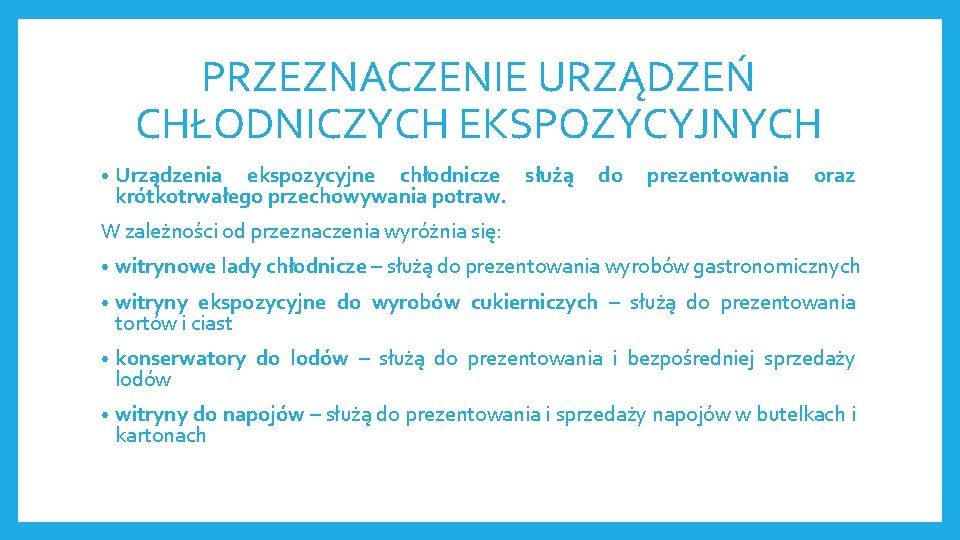 PRZEZNACZENIE URZĄDZEŃ CHŁODNICZYCH EKSPOZYCYJNYCH

• Urządzenia ekspozycyjne chłodnicze służą do prezentowania oraz krótkotrwałego przechowywania potraw.

W zależności od przeznaczenia wyróżnia się:

• witrynowe lady chłodnicze – służą do prezentowania wyrobów gastronomicznych

• witryny ekspozycyjne do wyrobów cukierniczych – służą do prezentowania tortów i ciast

• konserwatory do lodów – służą do prezentowania i bezpośredniej sprzedaży lodów

• witryny do napojów – służą do prezentowania i sprzedaży napojów w butelkach i kartonach